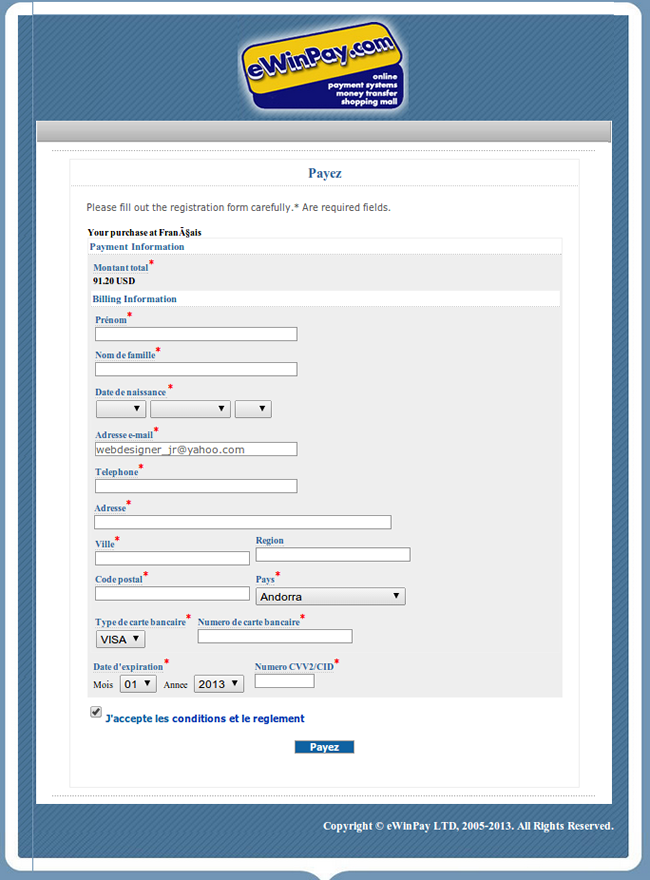 eWinPay.com
online
payment systems
money transfer
shopping mall

Payez

Please fill out the registration form carefully.* Are required fields.

Your purchase at FranÃ§ais

Payment Information

Montant total*
91.20 USD

Billing Information

Prénom*

Nom de famille*

Date de naissance*

Adresse e-mail*
webdesigner_jr@yahoo.com

Telephone*

Adresse*

Ville*

Region

Code postal*

Pays*
Andorra

Type de carte bancaire*
VISA

Numero de carte bancaire*

Date d'expiration*
Mois 01 Annee 2013

Numero CVV2/CID*

J'accepte les conditions et le reglement

Payez

Copyright © eWinPay LTD, 2005-2013. All Rights Reserved.